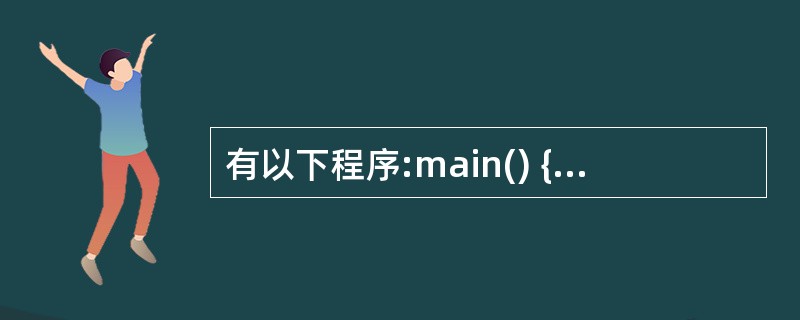 有以下程序:main() {...